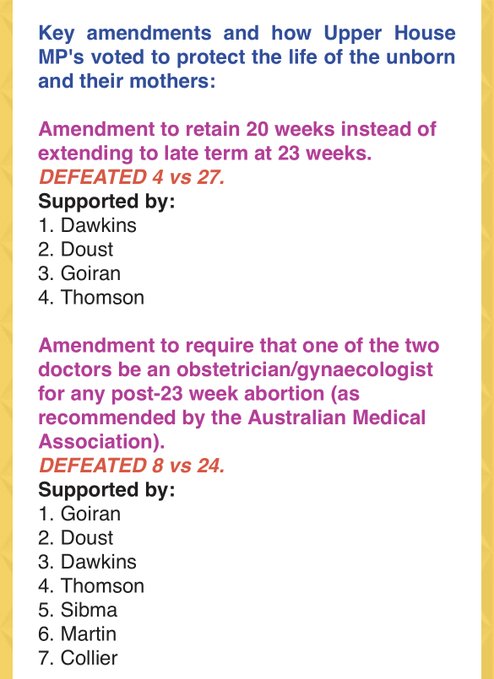 Key amendments and how Upper House MP's voted to protect the life of the unborn and their mothers:

Amendment to retain 20 weeks instead of extending to late term at 23 weeks.
DEFEATED 4 vs 27.
Supported by:
1. Dawkins
2. Doust
3. Goiran
4. Thomson

Amendment to require that one of the two doctors be an obstetrician/gynaecologist for any post-23 week abortion (as recommended by the Australian Medical Association).
DEFEATED 8 vs 24.
Supported by:
1. Goiran
2. Doust
3. Dawkins
4. Thomson
5. Sibma
6. Martin
7. Collier